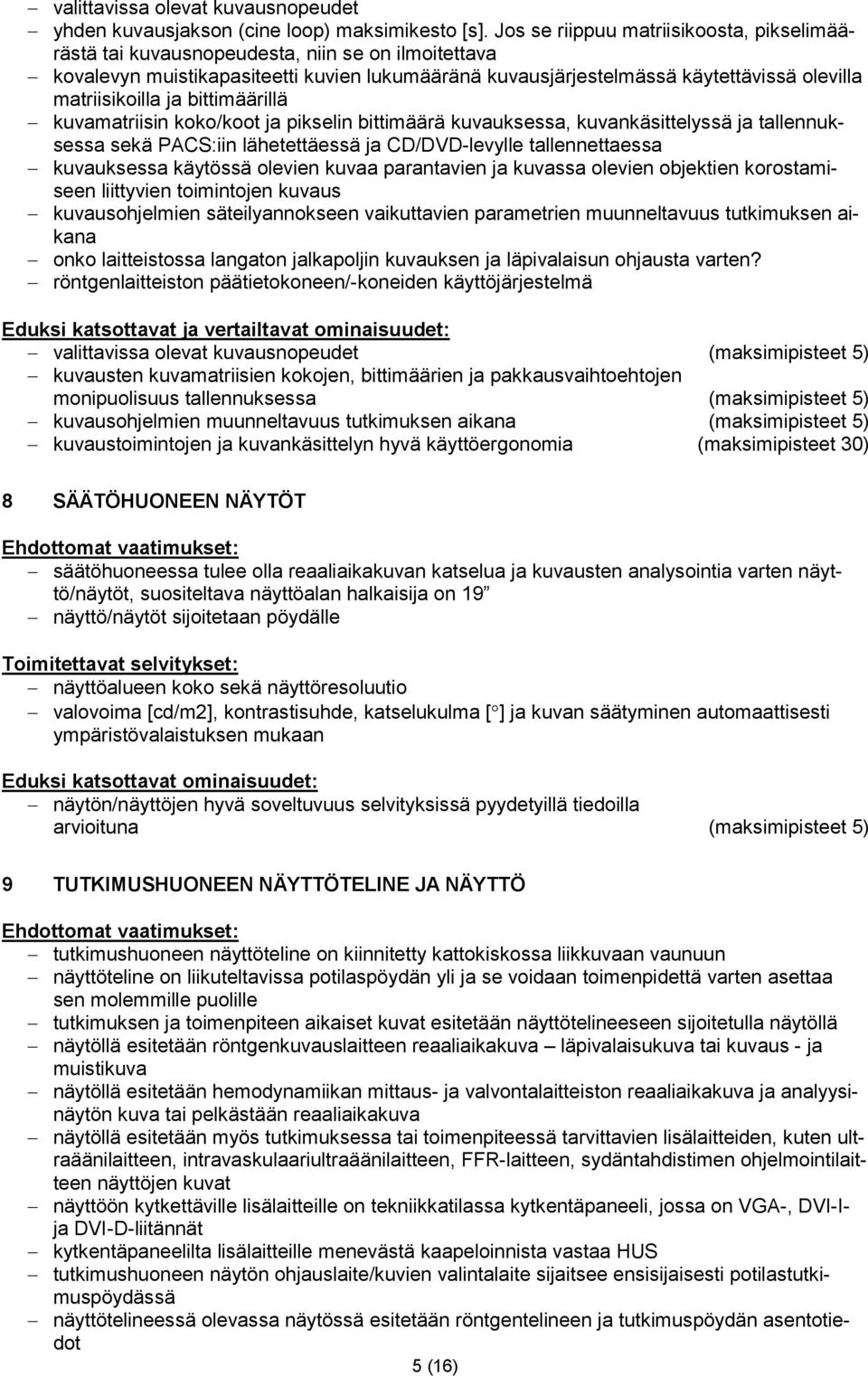 – valittavissa olevat kuvausnopeudet
– yhden kuvausjakson (cine loop) maksimikesto [s]. Jos se riippuu matriisikoosta, pikselimäärästä tai kuvausnopeudesta, niin se on ilmoitettava
– kovalevyn muistikapasiteetti kuvien lukumääränä kuvausjärjestelmässä käytettävissä olevilla matriisikoilla ja bittimäärillä
– kuvamatriisin koko/koot ja pikselin bittimäärä kuvauksessa, kuvankäsittelyssä ja tallennuksessa sekä PACS:iin lähetettäessä ja CD/DVD-levylle tallennettaessa
– kuvauksessa käytössä olevien kuvaa parantavien ja kuvassa olevien objektien korostamiseen liittyvien toimintojen kuvaus
– kuvausohjelmien säteilyannokseen vaikuttavien parametrien muunneltavuus tutkimuksen aikana
– onko laitteistossa langaton jalkapoljin kuvauksen ja läpivalaisun ohjausta varten?
– röntgenlaitteiston päätietokoneen/-koneiden käyttöjärjestelmä

Eduksi katsottavat ja vertailtavat ominaisuudet:
– valittavissa olevat kuvausnopeudet (maksimipisteet 5)
– kuvausten kuvamatriisien kokojen, bittimäärien ja pakkausvaihtoehtojen monipuolisuus tallennuksessa (maksimipisteet 5)
– kuvausohjelmien muunneltavuus tutkimuksen aikana (maksimipisteet 5)
– kuvaustoimintojen ja kuvankäsittelyn hyvä käyttöergonomia (maksimipisteet 30)

8 SÄÄTÖHUONEEN NÄYTÖT

Ehdottomat vaatimukset:
– säätöhuoneessa tulee olla reaaliaikakuvan katselua ja kuvausten analysointia varten näyttö/näytöt, suositeltava näyttöalan halkaisija on 19”
– näyttö/näytöt sijoitetaan pöydälle

Toimitettavat selvitykset:
– näyttöalueen koko sekä näyttöresoluutio
– valovoima [cd/m2], kontrastisuhde, katselukulma [°] ja kuvan säätyminen automaattisesti ympäristövalaistuksen mukaan

Eduksi katsottavat ominaisuudet:
– näytön/näyttöjen hyvä soveltuvuus selvityksissä pyydetyillä tiedoilla arvioituna (maksimipisteet 5)

9 TUTKIMUSHUONEEN NÄYTTÖTELINE JA NÄYTTÖ

Ehdottomat vaatimukset:
– tutkimushuoneen näyttöteline on kiinnitetty kattokiskossa liikkuvaan vaunuun
– näyttöteline on liikuteltavissa potilaspöydän yli ja se voidaan toimenpidettä varten asettaa sen molemmille puolille
– tutkimuksen ja toimenpiteen aikaiset kuvat esitetään näyttötelineeseen sijoitetulla näytöllä
– näytöllä esitetään röntgenkuvauslaitteen reaaliaikakuva – läpivalaisukuva tai kuvaus - ja muistikuva
– näytöllä esitetään hemodynamiikan mittaus- ja valvontalaitteiston reaaliaikakuva ja analyysinäytön kuva tai pelkästään reaaliaikakuva
– näytöllä esitetään myös tutkimuksessa tai toimenpiteessä tarvittavien lisälaitteiden, kuten ultraäänilaitteen, intravaskulaariultraäänilaitteen, FFR-laitteen, sydäntahdistimen ohjelmointilaitteen näyttöjen kuvat
– näyttöön kytkettäville lisälaitteille on tekniikkatilassa kytkentäpaneeli, jossa on VGA-, DVI-I- ja DVI-D-liitännät
– kytkentäpaneelilta lisälaitteille menevästä kaapeloinnista vastaa HUS
– tutkimushuoneen näytön ohjauslaite/kuvien valintalaite sijaitsee ensisijaisesti potilastutkimuspöydässä
– näyttötelineessä olevassa näytössä esitetään röntgentelineen ja tutkimuspöydän asentotiedot

5 (16)